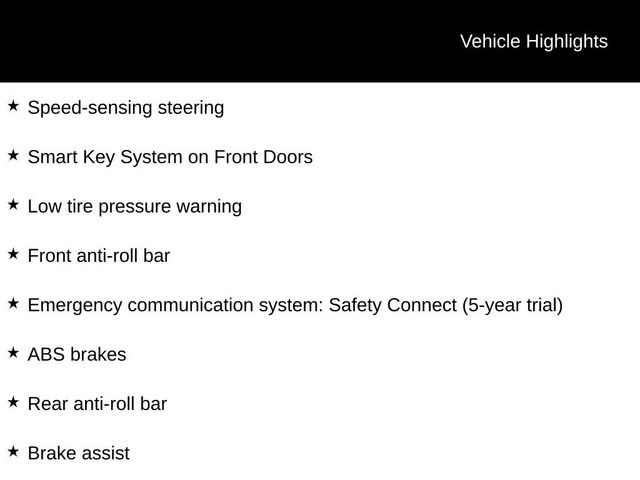 Vehicle Highlights

★ Speed-sensing steering

★ Smart Key System on Front Doors

★ Low tire pressure warning

★ Front anti-roll bar

★ Emergency communication system: Safety Connect (5-year trial)

★ ABS brakes

★ Rear anti-roll bar

★ Brake assist